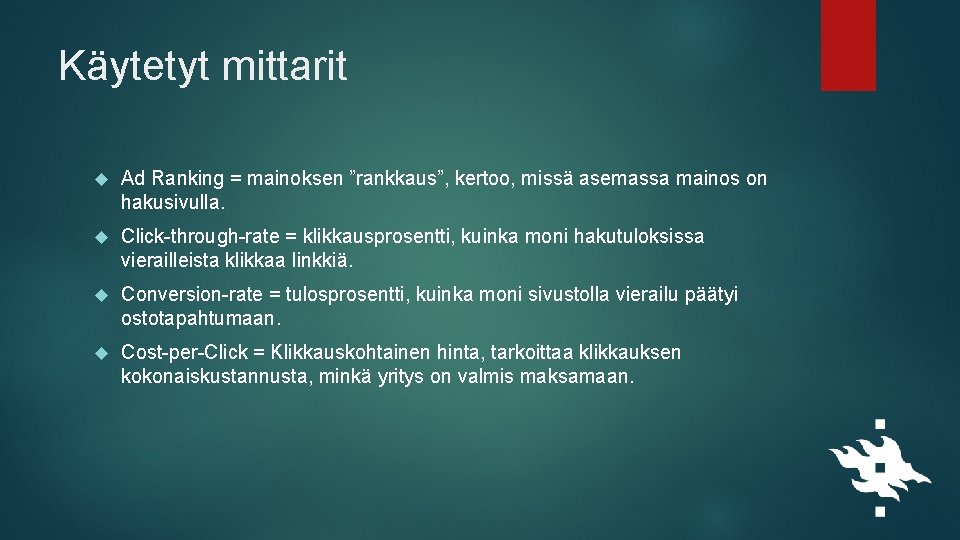 Käytetyt mittarit

Ad Ranking = mainoksen ”rankkaus”, kertoo, missä asemassa mainos on hakusivulla.

Click-through-rate = klikkausprosentti, kuinka moni hakutuloksissa vierailleista klikkaa linkkiä.

Conversion-rate = tulosprosentti, kuinka moni sivustolla vierailu päätyi ostotapahtumaan.

Cost-per-Click = Klikkauskohtainen hinta, tarkoittaa klikkauksen kokonaiskustannusta, minkä yritys on valmis maksamaan.